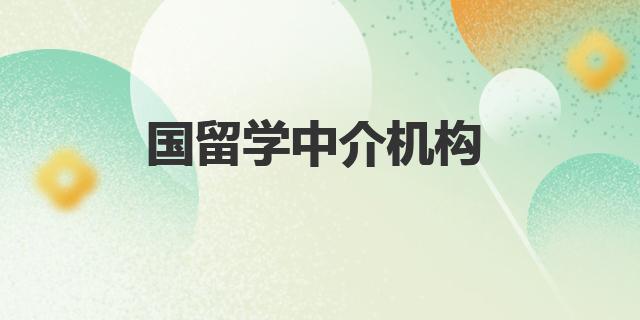 国留学中介机构